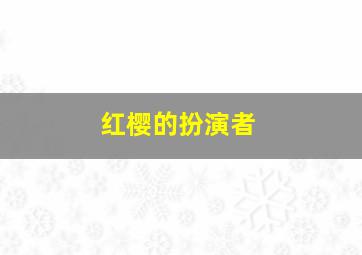 红樱的扮演者